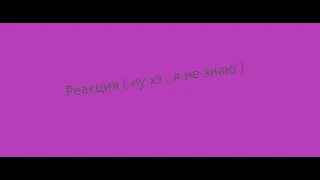 Реакция ( ну хз , я не знаю )